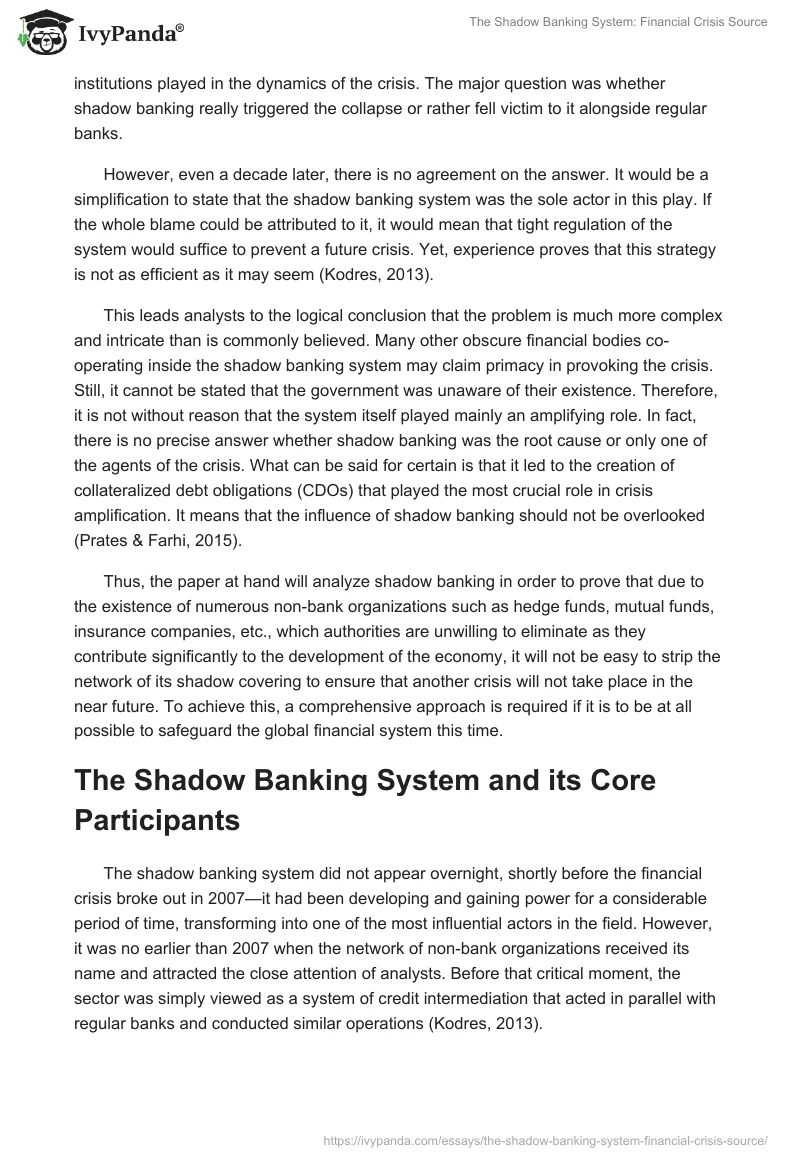 IvyPanda®

The Shadow Banking System: Financial Crisis Source

institutions played in the dynamics of the crisis. The major question was whether shadow banking really triggered the collapse or rather fell victim to it alongside regular banks.

However, even a decade later, there is no agreement on the answer. It would be a simplification to state that the shadow banking system was the sole actor in this play. If the whole blame could be attributed to it, it would mean that tight regulation of the system would suffice to prevent a future crisis. Yet, experience proves that this strategy is not as efficient as it may seem (Kodres, 2013).

This leads analysts to the logical conclusion that the problem is much more complex and intricate than is commonly believed. Many other obscure financial bodies co-operating inside the shadow banking system may claim primacy in provoking the crisis. Still, it cannot be stated that the government was unaware of their existence. Therefore, it is not without reason that the system itself played mainly an amplifying role. In fact, there is no precise answer whether shadow banking was the root cause or only one of the agents of the crisis. What can be said for certain is that it led to the creation of collateralized debt obligations (CDOs) that played the most crucial role in crisis amplification. It means that the influence of shadow banking should not be overlooked (Prates & Farhi, 2015).

Thus, the paper at hand will analyze shadow banking in order to prove that due to the existence of numerous non-bank organizations such as hedge funds, mutual funds, insurance companies, etc., which authorities are unwilling to eliminate as they contribute significantly to the development of the economy, it will not be easy to strip the network of its shadow covering to ensure that another crisis will not take place in the near future. To achieve this, a comprehensive approach is required if it is to be at all possible to safeguard the global financial system this time.

The Shadow Banking System and its Core Participants

The shadow banking system did not appear overnight, shortly before the financial crisis broke out in 2007—it had been developing and gaining power for a considerable period of time, transforming into one of the most influential actors in the field. However, it was no earlier than 2007 when the network of non-bank organizations received its name and attracted the close attention of analysts. Before that critical moment, the sector was simply viewed as a system of credit intermediation that acted in parallel with regular banks and conducted similar operations (Kodres, 2013).

https://ivypanda.com/essays/the-shadow-banking-system-financial-crisis-source/